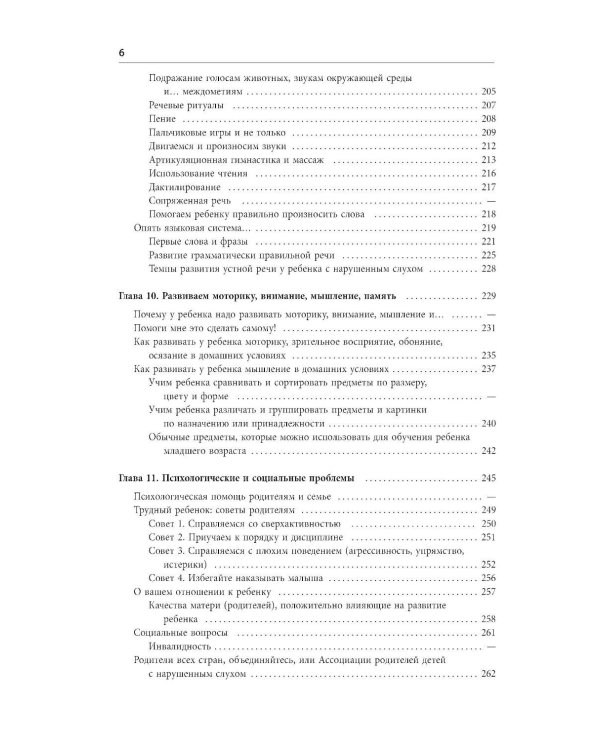 6

Подражание голосам животных, звукам окружающей среды и… междометиям 205
Речевые ритуалы 207
Пение 208
Пальчиковые игры и не только 209
Двигаемся и произносим звуки 212
Артикуляционная гимнастика и массаж 213
Использование чтения 216
Дактилирование 217
Сопряженная речь —
Помогаем ребенку правильно произносить слова 218
Опять языковая система… 219
Первые слова и фразы 221
Развитие грамматически правильной речи 225
Темпы развития устной речи у ребенка с нарушенным слухом 228

Глава 10. Развиваем моторику, внимание, мышление, память 229

Почему у ребенка надо развивать моторику, внимание, мышление и… —
Помоги мне это сделать самому! 231
Как развивать у ребенка моторику, зрительное восприятие, обоняние, осязание в домашних условиях 235
Как развивать у ребенка мышление в домашних условиях 237
Учим ребенка сравнивать и сортировать предметы по размеру, цвету и форме —
Учим ребенка различать и группировать предметы и картинки по назначению или принадлежности 240
Обычные предметы, которые можно использовать для обучения ребенка младшего возраста 242

Глава 11. Психологические и социальные проблемы 245

Психологическая помощь родителям и семье —
Трудный ребенок: советы родителям 249
Совет 1. Справляемся со сверхактивностью 250
Совет 2. Приучаем к порядку и дисциплине 251
Совет 3. Справляемся с плохим поведением (агрессивность, упрямство, истерики) 252
Совет 4. Избегайте наказывать малыша 256
О вашем отношении к ребенку 257
Качества матери (родителей), положительно влияющие на развитие ребенка 258
Социальные вопросы 261
Инвалидность —
Родители всех стран, объединяйтесь, или Ассоциации родителей детей с нарушенным слухом 262